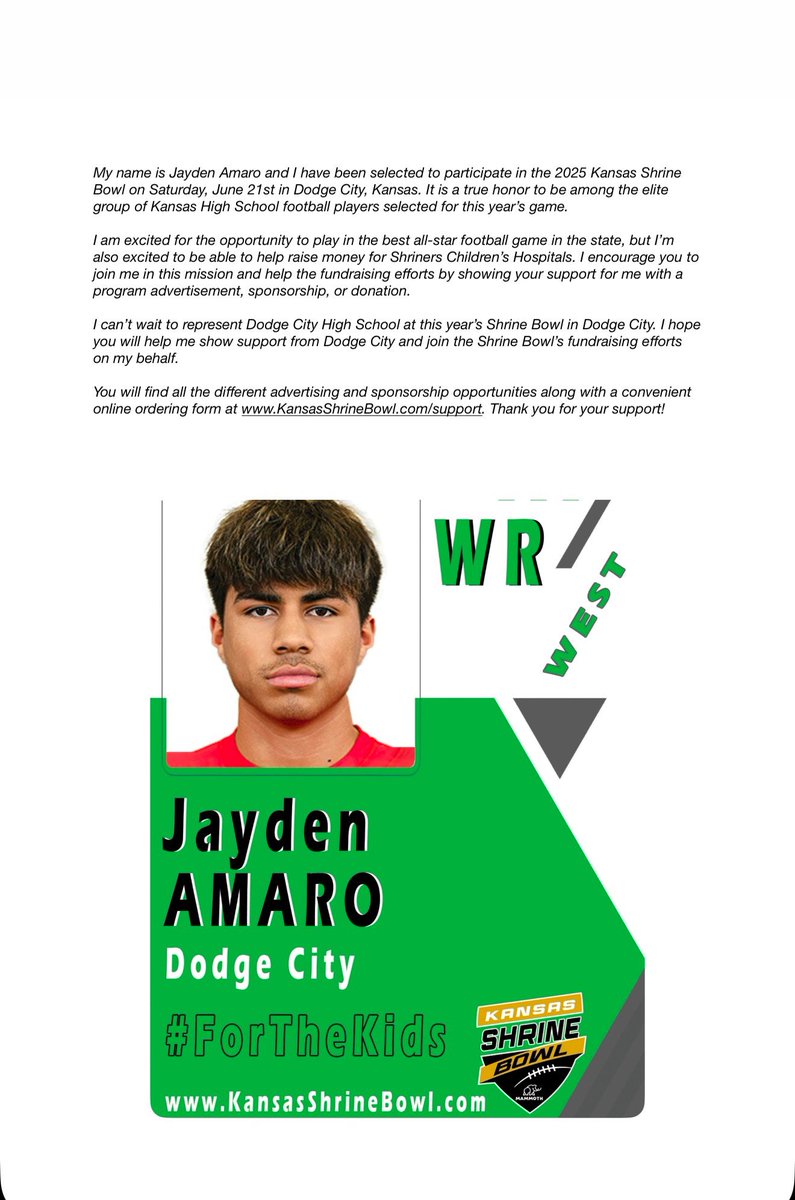 My name is Jayden Amaro and I have been selected to participate in the 2025 Kansas Shrine Bowl on Saturday, June 21st in Dodge City, Kansas. It is a true honor to be among the elite group of Kansas High School football players selected for this year's game.

I am excited for the opportunity to play in the best all-star football game in the state, but I'm also excited to be able to help raise money for Shriners Children's Hospitals. I encourage you to join me in this mission and help the fundraising efforts by showing your support for me with a program advertisement, sponsorship, or donation.

I can't wait to represent Dodge City High School at this year's Shrine Bowl in Dodge City. I hope you will help me show support from Dodge City and join the Shrine Bowl's fundraising efforts on my behalf.

You will find all the different advertising and sponsorship opportunities along with a convenient online ordering form at www.KansasShrineBowl.com/support. Thank you for your support!

WR

WEST

Jayden
AMARO
Dodge City

#ForTheKids

KANSAS
SHRINE
BOWL
MAMMOTH

www.KansasShrineBowl.com